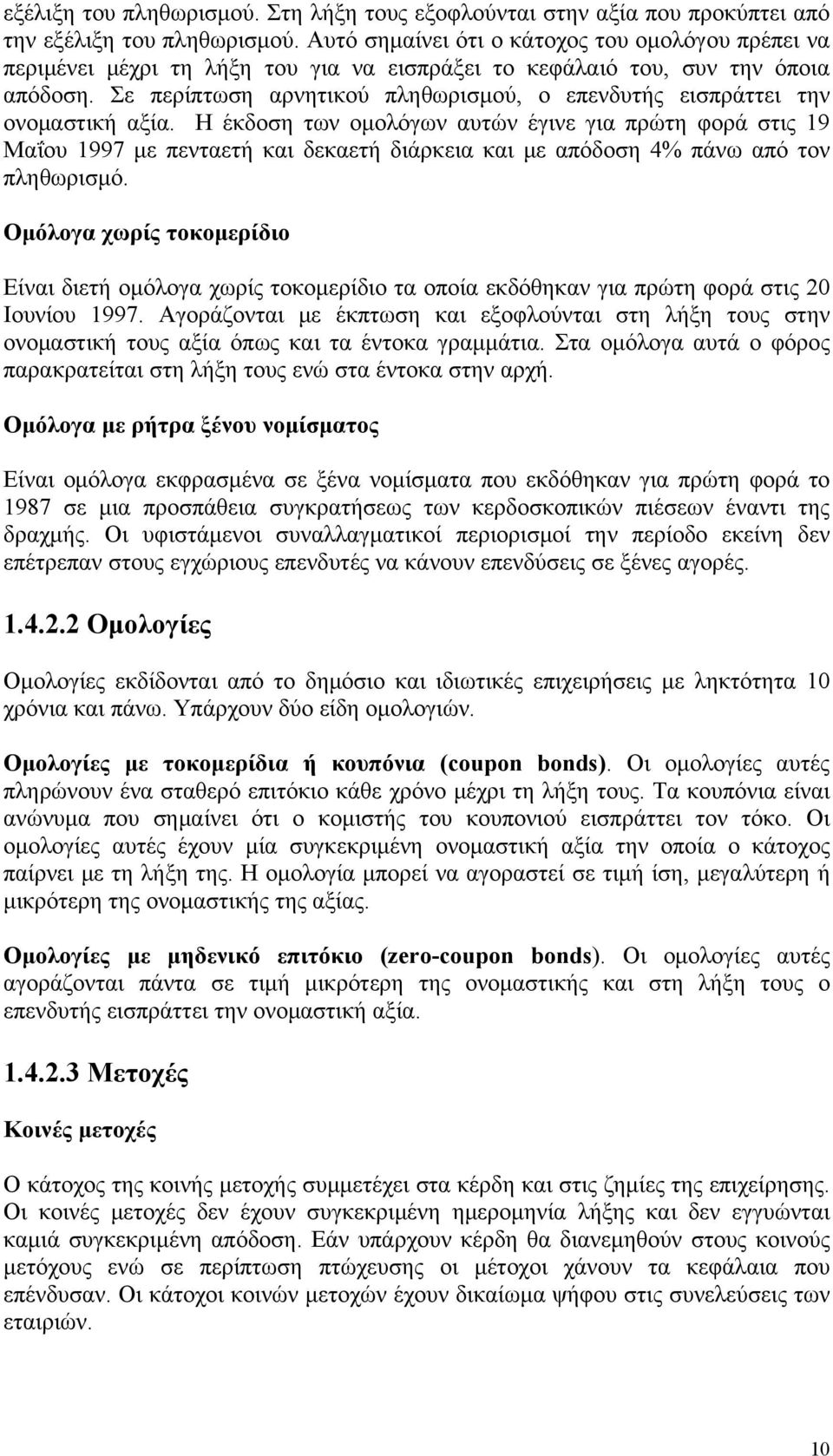 εξέλιξη του πληθωρισμού. Στη λήξη τους εξοφλούνται στην αξία που προκύπτει από την εξέλιξη του πληθωρισμού. Αυτό σημαίνει ότι ο κάτοχος του ομολόγου πρέπει να περιμένει μέχρι τη λήξη του για να εισπράξει το κεφάλαιό του, συν την όποια απόδοση. Σε περίπτωση αρνητικού πληθωρισμού, ο επενδυτής εισπράττει την ονομαστική αξία. Η έκδοση των ομολόγων αυτών έγινε για πρώτη φορά στις 19 Μαΐου 1997 με πενταετή και δεκαετή διάρκεια και με απόδοση 4% πάνω από τον πληθωρισμό.

Ομόλογα χωρίς τοκομερίδιο

Είναι διετή ομόλογα χωρίς τοκομερίδιο τα οποία εκδόθηκαν για πρώτη φορά στις 20 Ιουνίου 1997. Αγοράζονται με έκπτωση και εξοφλούνται στη λήξη τους στην ονομαστική τους αξία όπως και τα έντοκα γραμμάτια. Στα ομόλογα αυτά ο φόρος παρακρατείται στη λήξη τους ενώ στα έντοκα στην αρχή.

Ομόλογα με ρήτρα ξένου νομίσματος

Είναι ομόλογα εκφρασμένα σε ξένα νομίσματα που εκδόθηκαν για πρώτη φορά το 1987 σε μια προσπάθεια συγκρατήσεως των κερδοσκοπικών πιέσεων έναντι της δραχμής. Οι υφιστάμενοι συναλλαγματικοί περιορισμοί την περίοδο εκείνη δεν επέτρεπαν στους εγχώριους επενδυτές να κάνουν επενδύσεις σε ξένες αγορές.

1.4.2.2 Ομολογίες

Ομολογίες εκδίδονται από το δημόσιο και ιδιωτικές επιχειρήσεις με ληκτότητα 10 χρόνια και πάνω. Υπάρχουν δύο είδη ομολογιών.

Ομολογίες με τοκομερίδια ή κουπόνια (coupon bonds). Οι ομολογίες αυτές πληρώνουν ένα σταθερό επιτόκιο κάθε χρόνο μέχρι τη λήξη τους. Τα κουπόνια είναι ανώνυμα που σημαίνει ότι ο κομιστής του κουπονιού εισπράττει τον τόκο. Οι ομολογίες αυτές έχουν μία συγκεκριμένη ονομαστική αξία την οποία ο κάτοχος παίρνει με τη λήξη της. Η ομολογία μπορεί να αγοραστεί σε τιμή ίση, μεγαλύτερη ή μικρότερη της ονομαστικής της αξίας.

Ομολογίες με μηδενικό επιτόκιο (zero-coupon bonds). Οι ομολογίες αυτές αγοράζονται πάντα σε τιμή μικρότερη της ονομαστικής και στη λήξη τους ο επενδυτής εισπράττει την ονομαστική αξία.

1.4.2.3 Μετοχές

Κοινές μετοχές

Ο κάτοχος της κοινής μετοχής συμμετέχει στα κέρδη και στις ζημίες της επιχείρησης. Οι κοινές μετοχές δεν έχουν συγκεκριμένη ημερομηνία λήξης και δεν εγγυώνται καμιά συγκεκριμένη απόδοση. Εάν υπάρχουν κέρδη θα διανεμηθούν στους κοινούς μετόχους ενώ σε περίπτωση πτώχευσης οι μέτοχοι χάνουν τα κεφάλαια που επένδυσαν. Οι κάτοχοι κοινών μετοχών έχουν δικαίωμα ψήφου στις συνελεύσεις των εταιριών.

10